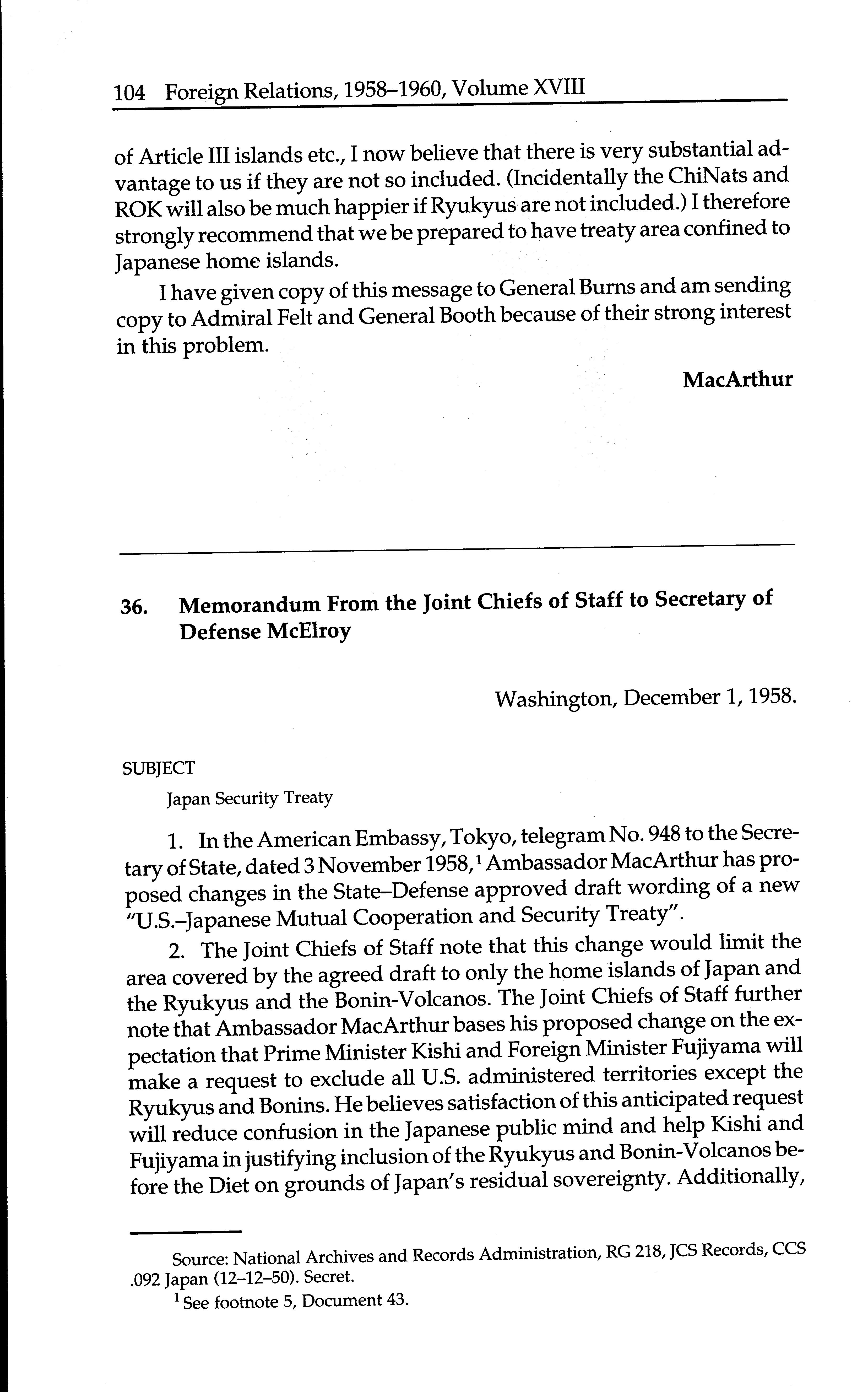 104 Foreign Relations, 1958–1960, Volume XVIII

of Article III islands etc., I now believe that there is very substantial advantage to us if they are not so included. (Incidentally the ChiNats and ROK will also be much happier if Ryukyus are not included.) I therefore strongly recommend that we be prepared to have treaty area confined to Japanese home islands.

I have given copy of this message to General Burns and am sending copy to Admiral Felt and General Booth because of their strong interest in this problem.

MacArthur

36. Memorandum From the Joint Chiefs of Staff to Secretary of Defense McElroy

Washington, December 1, 1958.

SUBJECT

Japan Security Treaty

1. In the American Embassy, Tokyo, telegram No. 948 to the Secretary of State, dated 3 November 1958,$^1$ Ambassador MacArthur has proposed changes in the State–Defense approved draft wording of a new "U.S.–Japanese Mutual Cooperation and Security Treaty".

2. The Joint Chiefs of Staff note that this change would limit the area covered by the agreed draft to only the home islands of Japan and the Ryukyus and the Bonin-Volcanos. The Joint Chiefs of Staff further note that Ambassador MacArthur bases his proposed change on the expectation that Prime Minister Kishi and Foreign Minister Fujiyama will make a request to exclude all U.S. administered territories except the Ryukyus and Bonins. He believes satisfaction of this anticipated request will reduce confusion in the Japanese public mind and help Kishi and Fujiyama in justifying inclusion of the Ryukyus and Bonin-Volcanos before the Diet on grounds of Japan's residual sovereignty. Additionally,

Source: National Archives and Records Administration, RG 218, JCS Records, CCS .092 Japan (12–12–50). Secret.
$^1$ See footnote 5, Document 43.